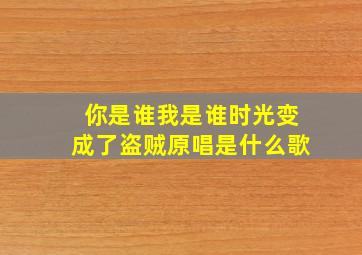 你是谁我是谁时光变成了盗贼原唱是什么歌